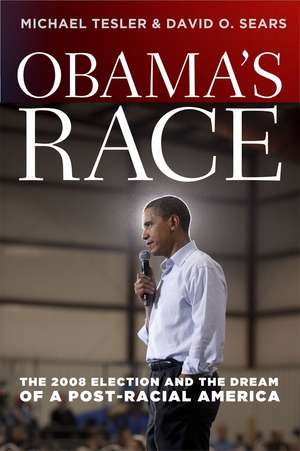 MICHAEL TESLER & DAVID O. SEARS

OBAMA'S RACE

THE 2008 ELECTION AND THE DREAM OF A POST-RACIAL AMERICA